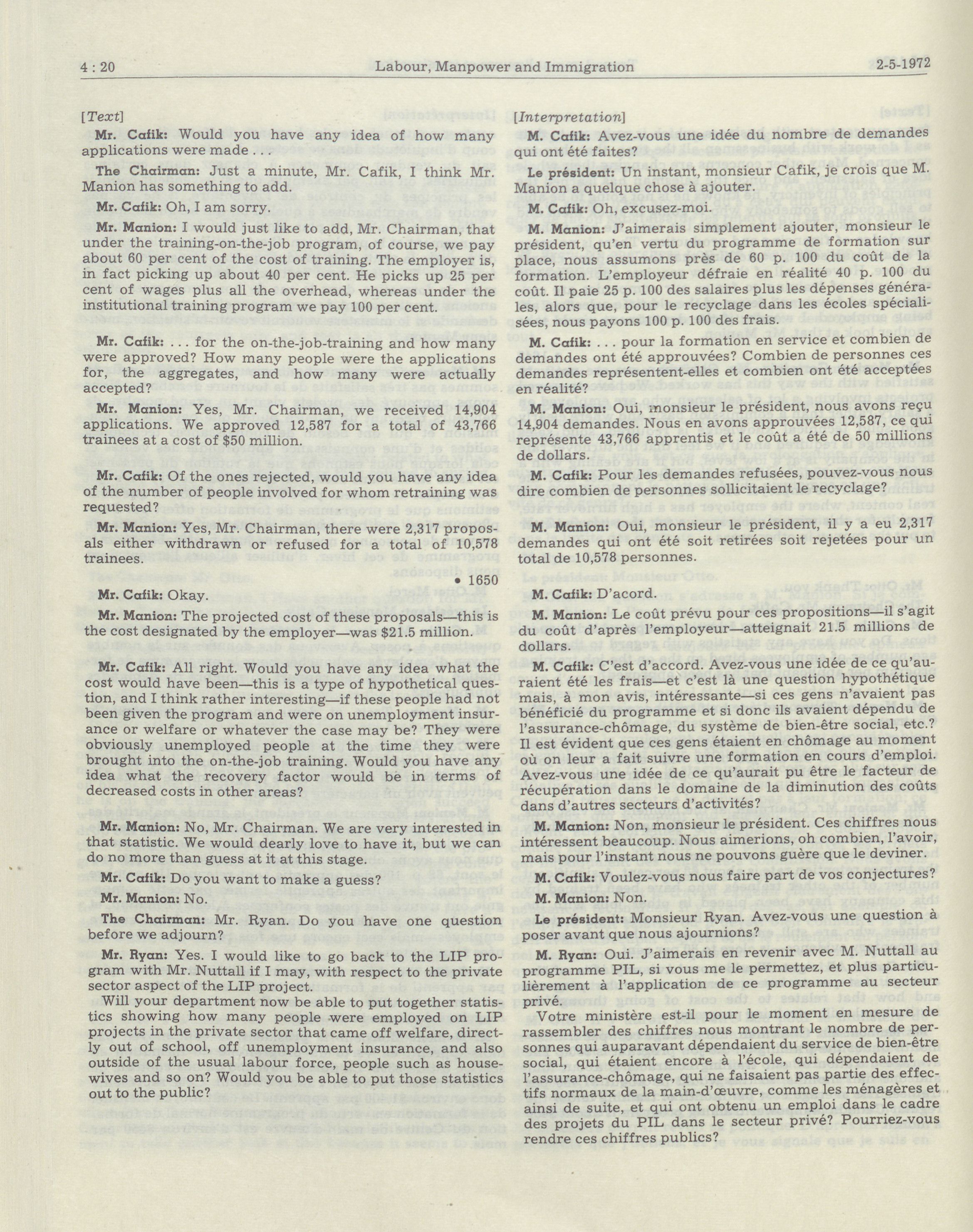 4 : 20 Labour, Manpower and Immigration 2-5-1972

[Text]

Mr. Cafik: Would you have any idea of how many applications were made . . .

The Chairman: Just a minute, Mr. Cafik, I think Mr. Manion has something to add.

Mr. Cafik: Oh, I am sorry.

Mr. Manion: I would just like to add, Mr. Chairman, that under the training-on-the-job program, of course, we pay about 60 per cent of the cost of training. The employer is, in fact picking up about 40 per cent. He picks up 25 per cent of wages plus all the overhead, whereas under the institutional training program we pay 100 per cent.

Mr. Cafik: . . . for the on-the-job-training and how many were approved? How many people were the applications for, the aggregates, and how many were actually accepted?

Mr. Manion: Yes, Mr. Chairman, we received 14,904 applications. We approved 12,587 for a total of 43,766 trainees at a cost of $50 million.

Mr. Cafik: Of the ones rejected, would you have any idea of the number of people involved for whom retraining was requested?

Mr. Manion: Yes, Mr. Chairman, there were 2,317 proposals either withdrawn or refused for a total of 10,578 trainees.

• 1650

Mr. Cafik: Okay.

Mr. Manion: The projected cost of these proposals—this is the cost designated by the employer—was $21.5 million.

Mr. Cafik: All right. Would you have any idea what the cost would have been—this is a type of hypothetical question, and I think rather interesting—if these people had not been given the program and were on unemployment insurance or welfare or whatever the case may be? They were obviously unemployed people at the time they were brought into the on-the-job training. Would you have any idea what the recovery factor would be in terms of decreased costs in other areas?

Mr. Manion: No, Mr. Chairman. We are very interested in that statistic. We would dearly love to have it, but we can do no more than guess at it at this stage.

Mr. Cafik: Do you want to make a guess?

Mr. Manion: No.

The Chairman: Mr. Ryan. Do you have one question before we adjourn?

Mr. Ryan: Yes. I would like to go back to the LIP program with Mr. Nuttall if I may, with respect to the private sector aspect of the LIP project.

Will your department now be able to put together statistics showing how many people were employed on LIP projects in the private sector that came off welfare, directly out of school, off unemployment insurance, and also outside of the usual labour force, people such as housewives and so on? Would you be able to put those statistics out to the public?

[Interpretation]

M. Cafik: Avez-vous une idée du nombre de demandes qui ont été faites?

Le président: Un instant, monsieur Cafik, je crois que M. Manion a quelque chose à ajouter.

M. Cafik: Oh, excusez-moi.

M. Manion: J'aimerais simplement ajouter, monsieur le président, qu'en vertu du programme de formation sur place, nous assumons près de 60 p. 100 du coût de la formation. L'employeur défraie en réalité 40 p. 100 du coût. Il paie 25 p. 100 des salaires plus les dépenses générales, alors que, pour le recyclage dans les écoles spécialisées, nous payons 100 p. 100 des frais.

M. Cafik: . . . pour la formation en service et combien de demandes ont été approuvées? Combien de personnes ces demandes représentent-elles et combien ont été acceptées en réalité?

M. Manion: Oui, monsieur le président, nous avons reçu 14,904 demandes. Nous en avons approuvées 12,587, ce qui représente 43,766 apprentis et le coût a été de 50 millions de dollars.

M. Cafik: Pour les demandes refusées, pouvez-vous nous dire combien de personnes sollicitaient le recyclage?

M. Manion: Oui, monsieur le président, il y a eu 2,317 demandes qui ont été soit retirées soit rejetées pour un total de 10,578 personnes.

M. Cafik: D'acord.

M. Manion: Le coût prévu pour ces propositions—il s'agit du coût d'après l'employeur—atteignait 21.5 millions de dollars.

M. Cafik: C'est d'accord. Avez-vous une idée de ce qu'auraient été les frais—et c'est là une question hypothétique mais, à mon avis, intéressante—si ces gens n'avaient pas bénéficié du programme et si donc ils avaient dépendu de l'assurance-chômage, du système de bien-être social, etc.? Il est évident que ces gens étaient en chômage au moment où on leur a fait suivre une formation en cours d'emploi. Avez-vous une idée de ce qu'aurait pu être le facteur de récupération dans le domaine de la diminution des coûts dans d'autres secteurs d'activités?

M. Manion: Non, monsieur le président. Ces chiffres nous intéressent beaucoup. Nous aimerions, oh combien, l'avoir, mais pour l'instant nous ne pouvons guère que le deviner.

M. Cafik: Voulez-vous nous faire part de vos conjectures?

M. Manion: Non.

Le président: Monsieur Ryan. Avez-vous une question à poser avant que nous ajournions?

M. Ryan: Oui. J'aimerais en revenir avec M. Nuttall au programme PIL, si vous me le permettez, et plus particulièrement à l'application de ce programme au secteur privé.

Votre ministère est-il pour le moment en mesure de rassembler des chiffres nous montrant le nombre de personnes qui auparavant dépendaient du service de bien-être social, qui étaient encore à l'école, qui dépendaient de l'assurance-chômage, qui ne faisaient pas partie des effectifs normaux de la main-d'œuvre, comme les ménagères et ainsi de suite, et qui ont obtenu un emploi dans le cadre des projets du PIL dans le secteur privé? Pourriez-vous rendre ces chiffres publics?